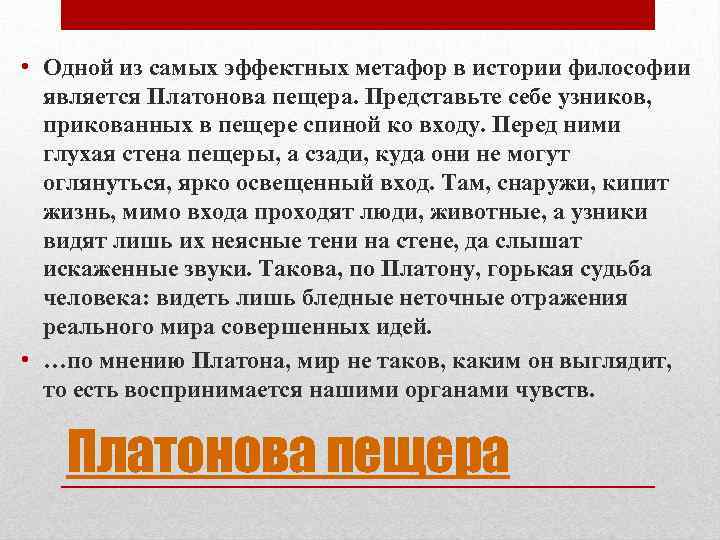 • Одной из самых эффектных метафор в истории философии является Платонова пещера. Представьте себе узников, прикованных в пещере спиной ко входу. Перед ними глухая стена пещеры, а сзади, куда они не могут оглянуться, ярко освещенный вход. Там, снаружи, кипит жизнь, мимо входа проходят люди, животные, а узники видят лишь их неясные тени на стене, да слышат искаженные звуки. Такова, по Платону, горькая судьба человека: видеть лишь бледные неточные отражения реального мира совершенных идей.

• …по мнению Платона, мир не таков, каким он выглядит, то есть воспринимается нашими органами чувств.

Платонова пещера